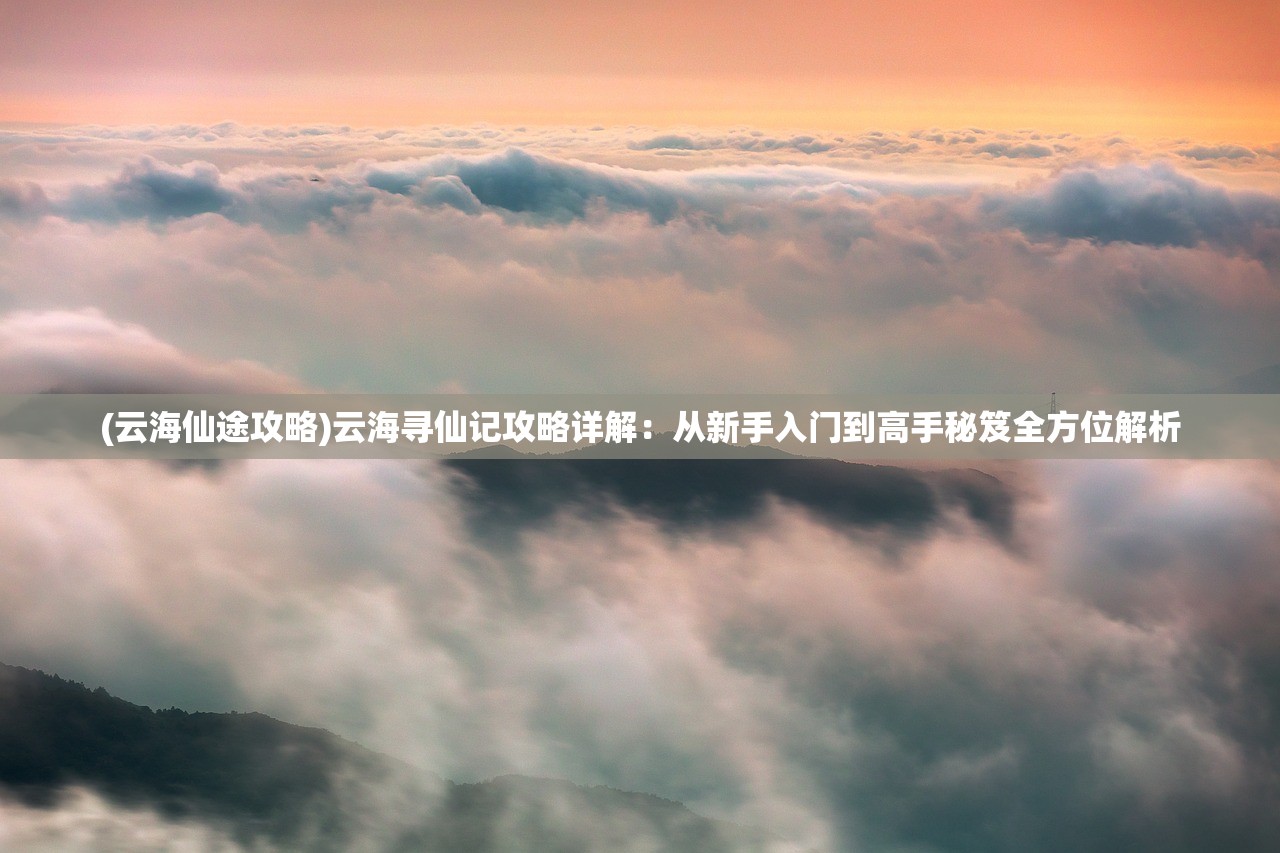 (云海仙途攻略)云海寻仙记攻略详解：从新手入门到高手秘笈全方位解析